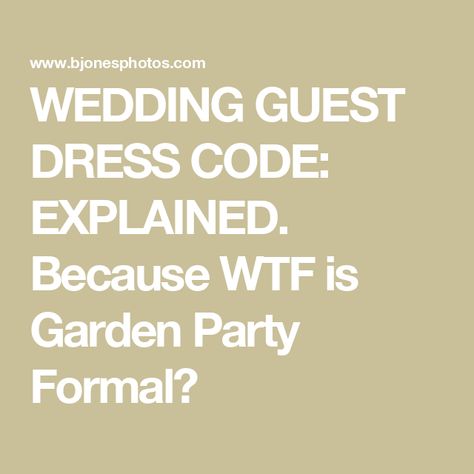 www.bjonesphotos.com

WEDDING GUEST DRESS CODE: EXPLAINED. Because WTF is Garden Party Formal?